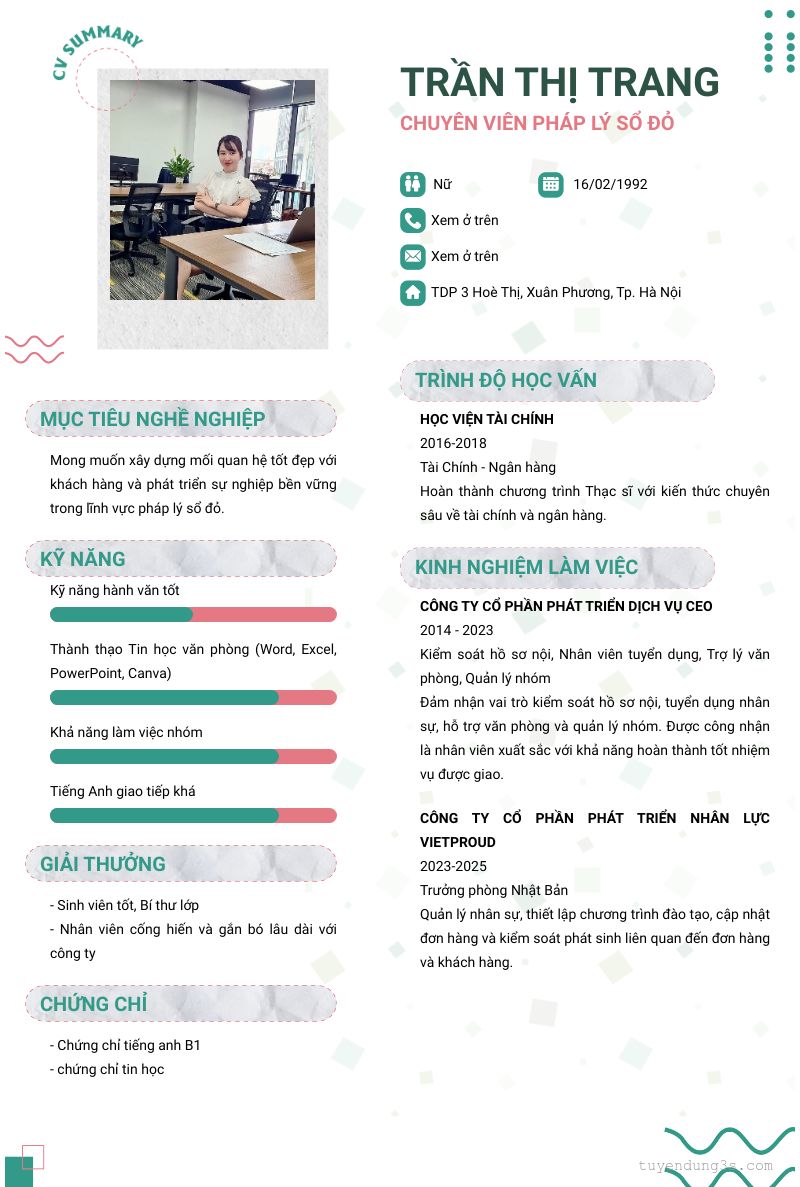 CV SUMMARY

TRẦN THỊ TRANG

CHUYÊN VIÊN PHÁP LÝ SỔ ĐỎ

Nữ

16/02/1992

Xem ở trên

Xem ở trên

TDP 3 Hoè Thị, Xuân Phương, Tp. Hà Nội

MỤC TIÊU NGHỀ NGHIỆP

Mong muốn xây dựng mối quan hệ tốt đẹp với khách hàng và phát triển sự nghiệp bền vững trong lĩnh vực pháp lý sổ đỏ.

KỸ NĂNG

Kỹ năng hành văn tốt

Thành thạo Tin học văn phòng (Word, Excel, PowerPoint, Canva)

Khả năng làm việc nhóm

Tiếng Anh giao tiếp khá

GIẢI THƯỞNG

- Sinh viên tốt, Bí thư lớp
- Nhân viên cống hiến và gắn bó lâu dài với công ty

CHỨNG CHỈ

- Chứng chỉ tiếng anh B1
- chứng chỉ tin học

TRÌNH ĐỘ HỌC VẤN

HỌC VIỆN TÀI CHÍNH
2016-2018
Tài Chính - Ngân hàng
Hoàn thành chương trình Thạc sĩ với kiến thức chuyên sâu về tài chính và ngân hàng.

KINH NGHIỆM LÀM VIỆC

CÔNG TY CỔ PHẦN PHÁT TRIỂN DỊCH VỤ CEO
2014 - 2023
Kiểm soát hồ sơ nội, Nhân viên tuyển dụng, Trợ lý văn phòng, Quản lý nhóm
Đảm nhận vai trò kiểm soát hồ sơ nội, tuyển dụng nhân sự, hỗ trợ văn phòng và quản lý nhóm. Được công nhận là nhân viên xuất sắc với khả năng hoàn thành tốt nhiệm vụ được giao.

CÔNG TY CỔ PHẦN PHÁT TRIỂN NHÂN LỰC VIETPROUD
2023-2025
Trưởng phòng Nhật Bản
Quản lý nhân sự, thiết lập chương trình đào tạo, cập nhật đơn hàng và kiểm soát phát sinh liên quan đến đơn hàng và khách hàng.

tuyendung3s.com